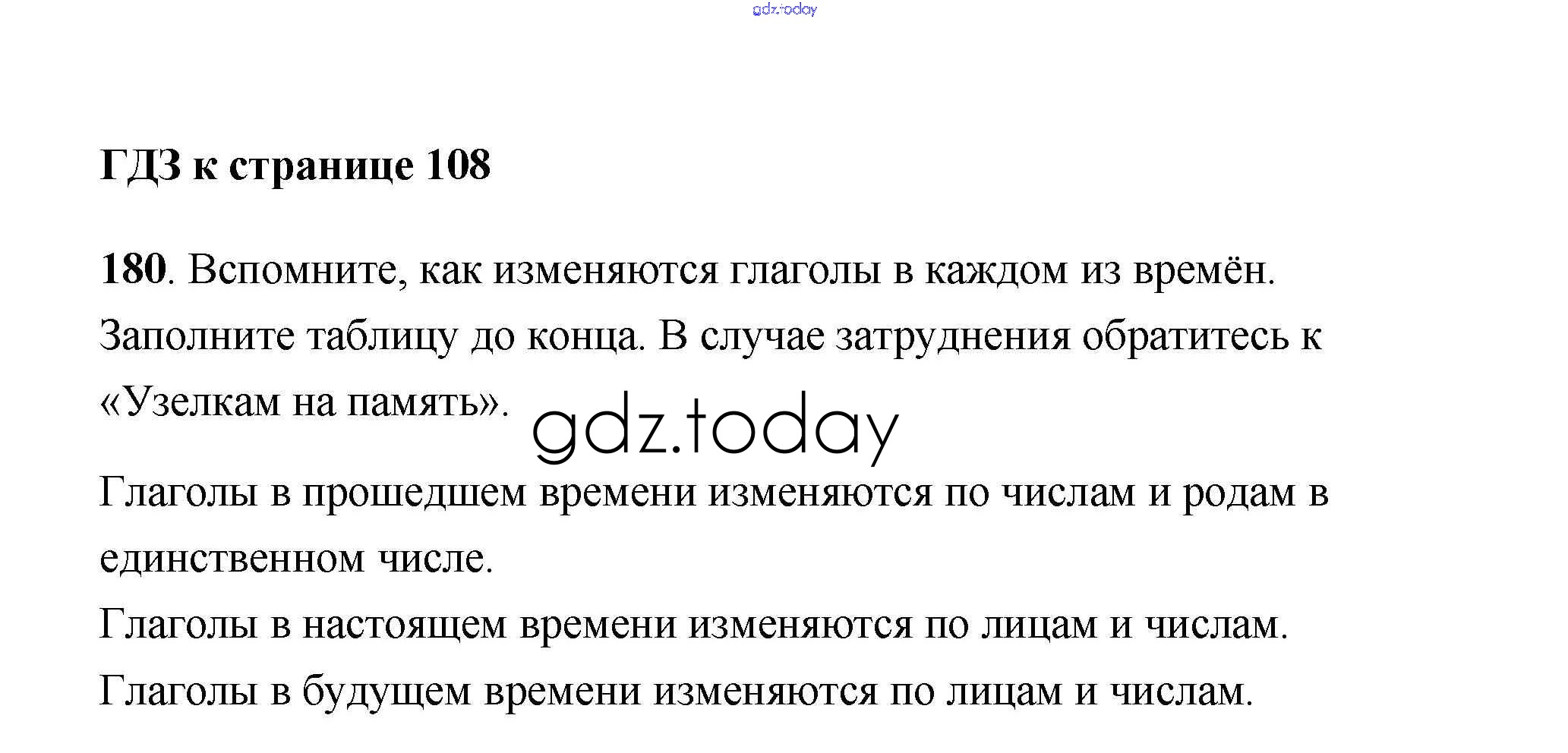 gdz.today

ГДЗ к странице 108

180. Вспомните, как изменяются глаголы в каждом из времён. Заполните таблицу до конца. В случае затруднения обратитесь к «Узелкам на память».

gdz.today

Глаголы в прошедшем времени изменяются по числам и родам в единственном числе.

Глаголы в настоящем времени изменяются по лицам и числам.

Глаголы в будущем времени изменяются по лицам и числам.